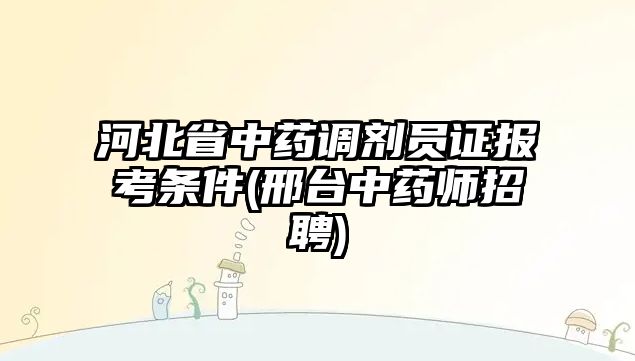 河北省中药调剂员证报考条件(邢台中药师招聘)